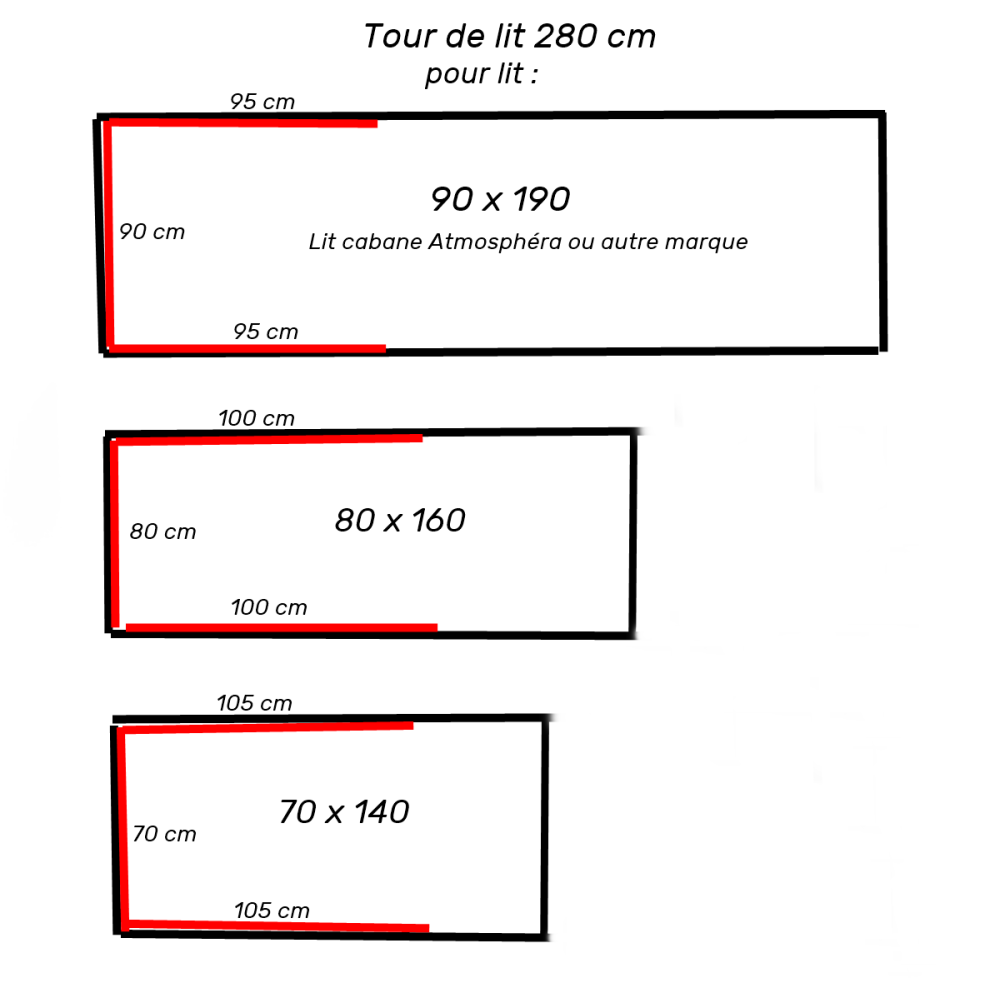 Tour de lit 280 cm
pour lit :

95 cm
90 cm
90 x 190
Lit cabane Atmosphéra ou autre marque
95 cm

100 cm
80 cm
80 x 160
100 cm

105 cm
70 cm
70 x 140
105 cm